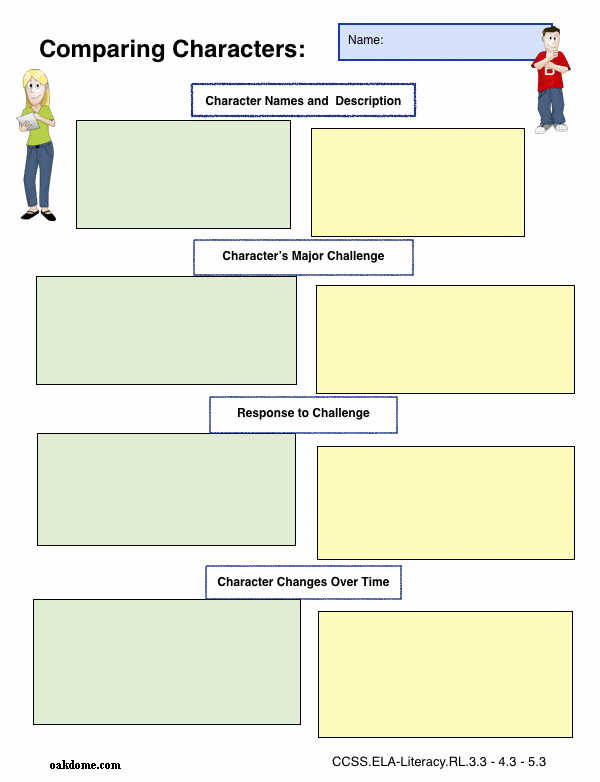 Comparing Characters:

Name:

Character Names and Description

Character's Major Challenge

Response to Challenge

Character Changes Over Time

oakdome.com

CCSS.ELA-Literacy.RL.3.3 - 4.3 - 5.3